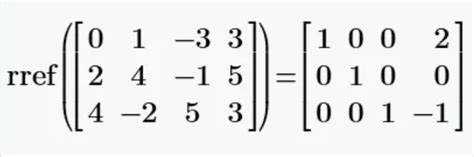 $\text{rref}\left(\begin{bmatrix} 0 & 1 & -3 & 3 \\ 2 & 4 & -1 & 5 \\ 4 & -2 & 5 & 3 \end{bmatrix}\right) = \begin{bmatrix} 1 & 0 & 0 & 2 \\ 0 & 1 & 0 & 0 \\ 0 & 0 & 1 & -1 \end{bmatrix}$